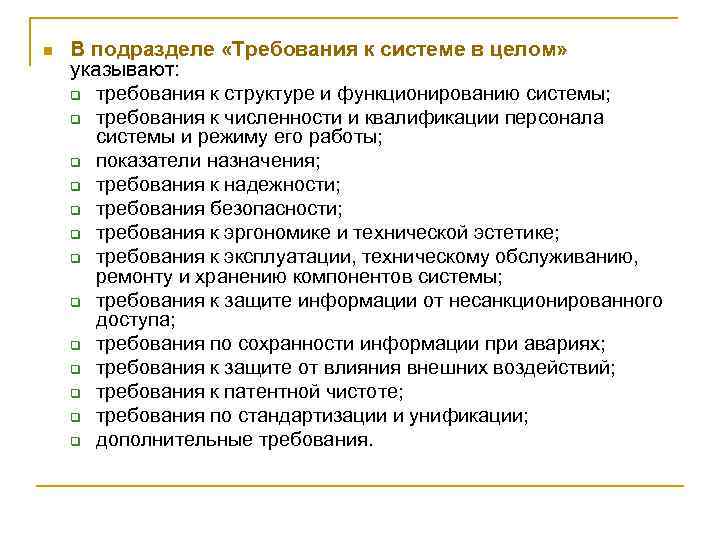 В подразделе «Требования к системе в целом» указывают:

требования к структуре и функционированию системы;
требования к численности и квалификации персонала системы и режиму его работы;
показатели назначения;
требования к надежности;
требования безопасности;
требования к эргономике и технической эстетике;
требования к эксплуатации, техническому обслуживанию, ремонту и хранению компонентов системы;
требования к защите информации от несанкционированного доступа;
требования по сохранности информации при авариях;
требования к защите от влияния внешних воздействий;
требования к патентной чистоте;
требования по стандартизации и унификации;
дополнительные требования.